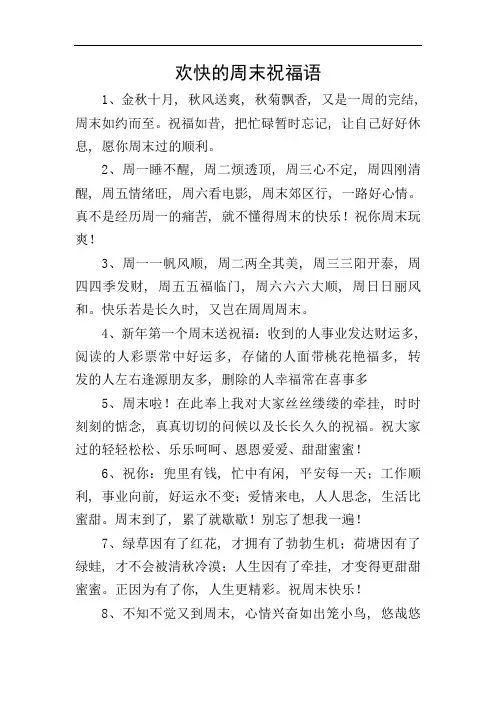 欢快的周末祝福语

1、金秋十月，秋风送爽，秋菊飘香，又是一周的完结，周末如约而至。祝福如昔，把忙碌暂时忘记，让自己好好休息，愿你周末过的顺利。

2、周一睡不醒，周二烦透顶，周三心不定，周四刚清醒，周五情绪旺，周六看电影，周末郊区行，一路好心情。真不是经历周一的痛苦，就不懂得周末的快乐！祝你周末玩爽！

3、周一一帆风顺，周二两全其美，周三三阳开泰，周四四季发财，周五五福临门，周六六六大顺，周日日丽风和。快乐若是长久时，又岂在周周周末。

4、新年第一个周末送祝福：收到的人事业发达财运多，阅读的人彩票常中好运多，存储的人面带桃花艳福多，转发的人左右逢源朋友多，删除的人幸福常在喜事多

5、周末啦！在此奉上我对大家丝丝缕缕的牵挂，时时刻刻的惦念，真真切切的问候以及长长久久的祝福。祝大家过的轻轻松松、乐乐呵呵、恩恩爱爱、甜甜蜜蜜！

6、祝你：兜里有钱，忙中有闲，平安每一天；工作顺利，事业向前，好运永不变；爱情来电，人人思念，生活比蜜甜。周末到了，累了就歇歇！别忘了想我一遍！

7、绿草因有了红花，才拥有了勃勃生机；荷塘因有了绿蛙，才不会被清秋冷漠；人生因有了牵挂，才变得更甜甜蜜蜜。正因为有了你，人生更精彩。祝周末快乐！

8、不知不觉又到周末，心情兴奋如出笼小鸟，悠哉悠